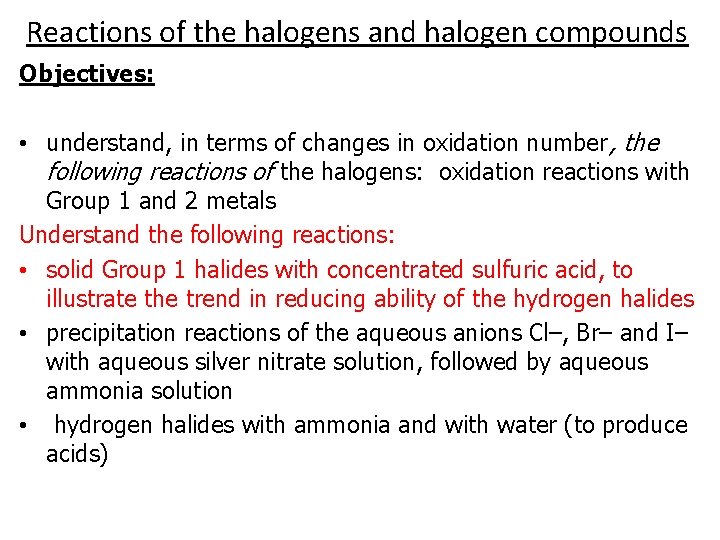 Reactions of the halogens and halogen compounds

Objectives:

• understand, in terms of changes in oxidation number, the following reactions of the halogens: oxidation reactions with Group 1 and 2 metals

Understand the following reactions:

• solid Group 1 halides with concentrated sulfuric acid, to illustrate the trend in reducing ability of the hydrogen halides

• precipitation reactions of the aqueous anions Cl–, Br– and I– with aqueous silver nitrate solution, followed by aqueous ammonia solution

• hydrogen halides with ammonia and with water (to produce acids)